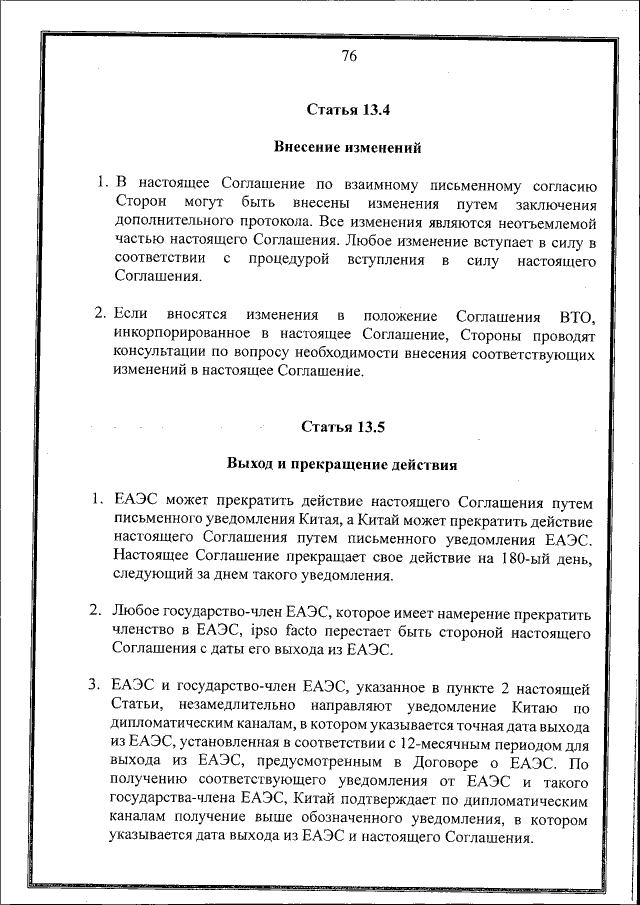 76

Статья 13.4

Внесение изменений

1. В настоящее Соглашение по взаимному письменному согласию Сторон могут быть внесены изменения путем заключения дополнительного протокола. Все изменения являются неотъемлемой частью настоящего Соглашения. Любое изменение вступает в силу в соответствии с процедурой вступления в силу настоящего Соглашения.

2. Если вносятся изменения в положение Соглашения ВТО, инкорпорированное в настоящее Соглашение, Стороны проводят консультации по вопросу необходимости внесения соответствующих изменений в настоящее Соглашение.

Статья 13.5

Выход и прекращение действия

1. ЕАЭС может прекратить действие настоящего Соглашения путем письменного уведомления Китая, а Китай может прекратить действие настоящего Соглашения путем письменного уведомления ЕАЭС. Настоящее Соглашение прекращает свое действие на 180-ый день, следующий за днем такого уведомления.

2. Любое государство-член ЕАЭС, которое имеет намерение прекратить членство в ЕАЭС, ipso facto перестает быть стороной настоящего Соглашения с даты его выхода из ЕАЭС.

3. ЕАЭС и государство-член ЕАЭС, указанное в пункте 2 настоящей Статьи, незамедлительно направляют уведомление Китаю по дипломатическим каналам, в котором указывается точная дата выхода из ЕАЭС, установленная в соответствии с 12-месячным периодом для выхода из ЕАЭС, предусмотренным в Договоре о ЕАЭС. По получению соответствующего уведомления от ЕАЭС и такого государства-члена ЕАЭС, Китай подтверждает по дипломатическим каналам получение выше обозначенного уведомления, в котором указывается дата выхода из ЕАЭС и настоящего Соглашения.